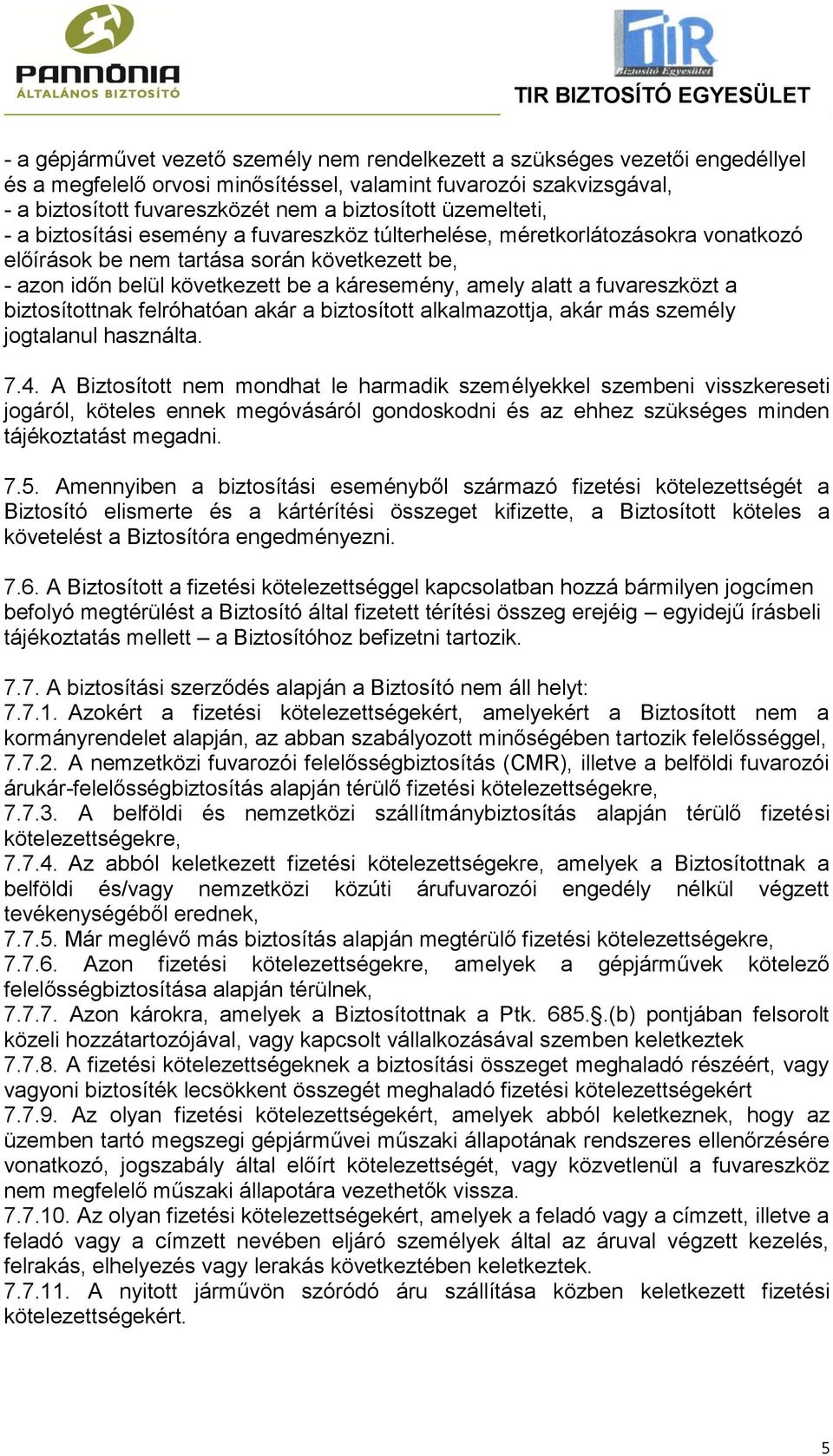 PANNÓNIA
ÁLTALÁNOS BIZTOSÍTÓ

TIR
Biztosító Egyesület
TIR BIZTOSÍTÓ EGYESÜLET

- a gépjárművet vezető személy nem rendelkezett a szükséges vezetői engedéllyel és a megfelelő orvosi minősítéssel, valamint fuvarozói szakvizsgával,
- a biztosított fuvareszközét nem a biztosított üzemelteti,
- a biztosítási esemény a fuvareszköz túlterhelése, méretkorlátozásokra vonatkozó előírások be nem tartása során következett be,
- azon időn belül következett be a káresemény, amely alatt a fuvareszközt a biztosítottnak felróhatóan akár a biztosított alkalmazottja, akár más személy jogtalanul használta.

7.4. A Biztosított nem mondhat le harmadik személyekkel szembeni visszkereseti jogáról, köteles ennek megóvásáról gondoskodni és az ehhez szükséges minden tájékoztatást megadni.

7.5. Amennyiben a biztosítási eseményből származó fizetési kötelezettségét a Biztosító elismerte és a kártérítési összeget kifizette, a Biztosított köteles a követelést a Biztosítóra engedményezni.

7.6. A Biztosított a fizetési kötelezettséggel kapcsolatban hozzá bármilyen jogcímen befolyó megtérülést a Biztosító által fizetett térítési összeg erejéig – egyidejű írásbeli tájékoztatás mellett – a Biztosítóhoz befizetni tartozik.

7.7. A biztosítási szerződés alapján a Biztosító nem áll helyt:
7.7.1. Azokért a fizetési kötelezettségekért, amelyekért a Biztosított nem a kormányrendelet alapján, az abban szabályozott minőségében tartozik felelősséggel,
7.7.2. A nemzetközi fuvarozói felelősségbiztosítás (CMR), illetve a belföldi fuvarozói árukár-felelősségbiztosítás alapján térülő fizetési kötelezettségekre,
7.7.3. A belföldi és nemzetközi szállítmánybiztosítás alapján térülő fizetési kötelezettségekre,
7.7.4. Az abból keletkezett fizetési kötelezettségekre, amelyek a Biztosítottnak a belföldi és/vagy nemzetközi közúti árufuvarozói engedély nélkül végzett tevékenységéből erednek,
7.7.5. Már meglévő más biztosítás alapján megtérülő fizetési kötelezettségekre,
7.7.6. Azon fizetési kötelezettségekre, amelyek a gépjárművek kötelező felelősségbiztosítása alapján térülnek,
7.7.7. Azon károkra, amelyek a Biztosítottnak a Ptk. 685.§.(b) pontjában felsorolt közeli hozzátartozójával, vagy kapcsolt vállalkozásával szemben keletkeztek
7.7.8. A fizetési kötelezettségeknek a biztosítási összeget meghaladó részéért, vagy vagyoni biztosíték lecsökkent összegét meghaladó fizetési kötelezettségekért
7.7.9. Az olyan fizetési kötelezettségekért, amelyek abból keletkeznek, hogy az üzemben tartó megszegi gépjárművei műszaki állapotának rendszeres ellenőrzésére vonatkozó, jogszabály által előírt kötelezettségét, vagy közvetlenül a fuvareszköz nem megfelelő műszaki állapotára vezethetők vissza.
7.7.10. Az olyan fizetési kötelezettségekért, amelyek a feladó vagy a címzett, illetve a feladó vagy a címzett nevében eljáró személyek által az áruval végzett kezelés, felrakás, elhelyezés vagy lerakás következtében keletkeztek.
7.7.11. A nyitott járművön szóródó áru szállítása közben keletkezett fizetési kötelezettségekért.

5